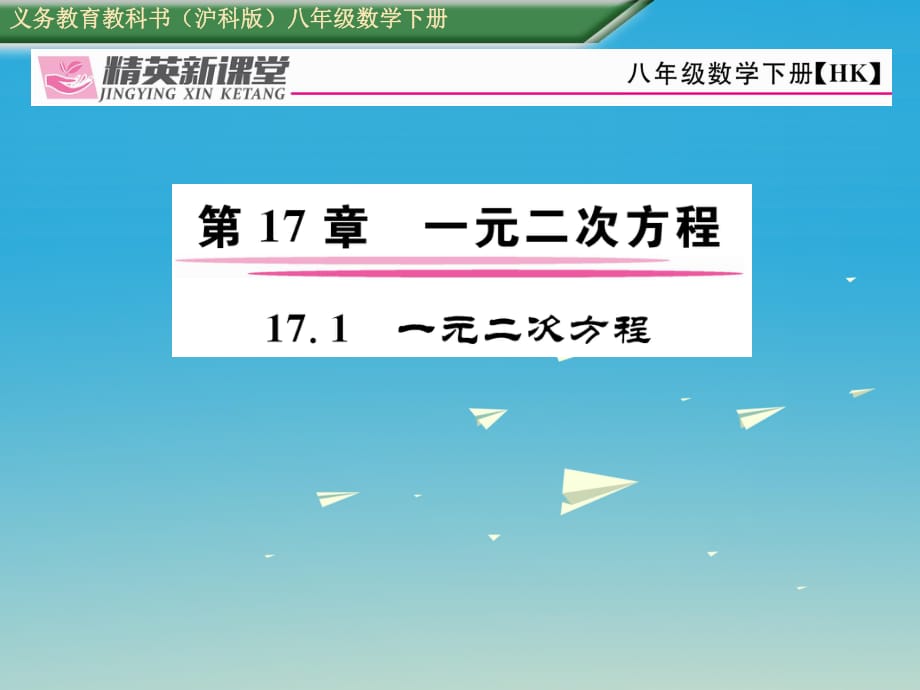 义务教育教科书（沪科版）八年级数学下册

精英新课堂
JINGYING XIN KETANG

八年级数学下册【HK】

第 17 章　一元二次方程

17.1　一元二次方程